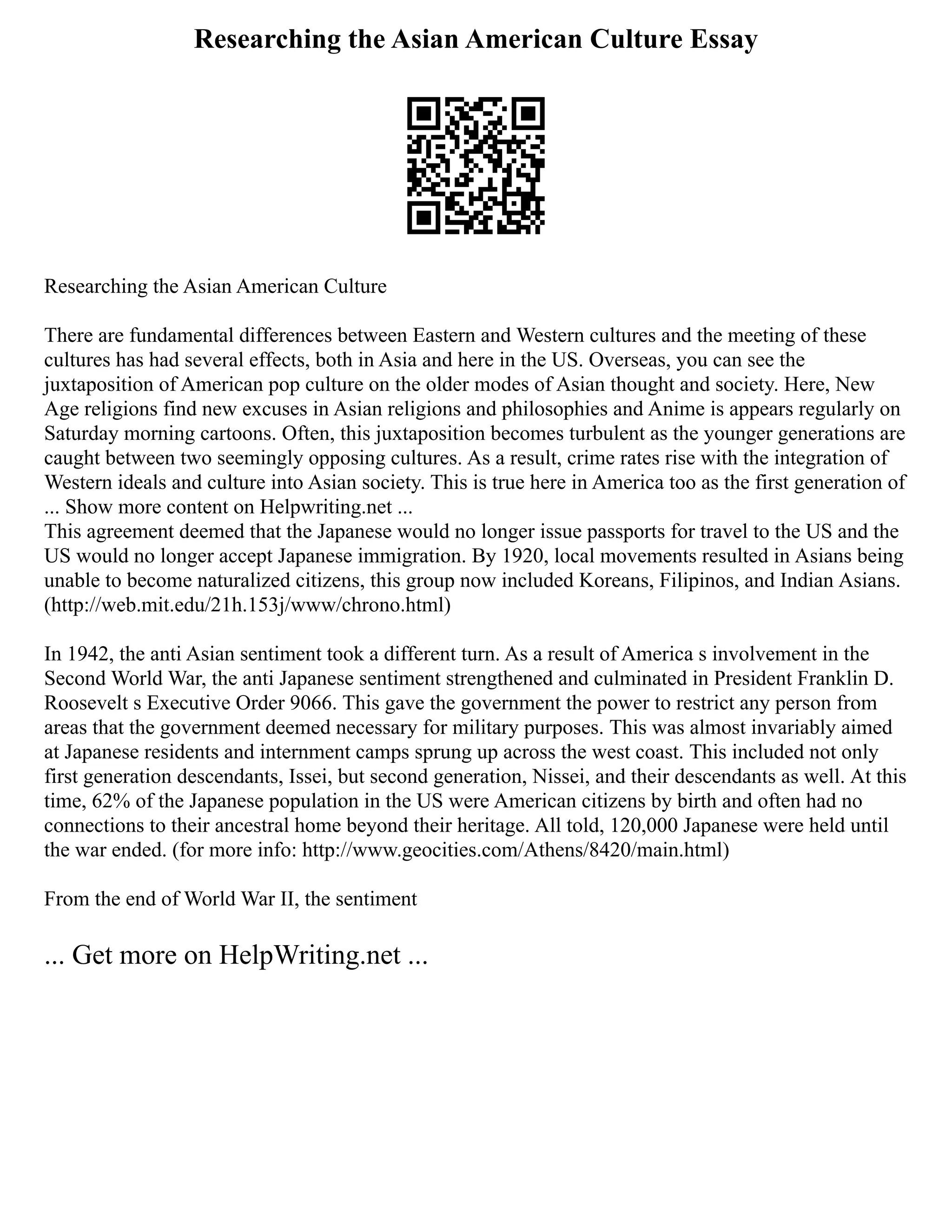 Researching the Asian American Culture Essay

Researching the Asian American Culture

There are fundamental differences between Eastern and Western cultures and the meeting of these cultures has had several effects, both in Asia and here in the US. Overseas, you can see the juxtaposition of American pop culture on the older modes of Asian thought and society. Here, New Age religions find new excuses in Asian religions and philosophies and Anime is appears regularly on Saturday morning cartoons. Often, this juxtaposition becomes turbulent as the younger generations are caught between two seemingly opposing cultures. As a result, crime rates rise with the integration of Western ideals and culture into Asian society. This is true here in America too as the first generation of
... Show more content on Helpwriting.net ...
This agreement deemed that the Japanese would no longer issue passports for travel to the US and the US would no longer accept Japanese immigration. By 1920, local movements resulted in Asians being unable to become naturalized citizens, this group now included Koreans, Filipinos, and Indian Asians. (http://web.mit.edu/21h.153j/www/chrono.html)

In 1942, the anti Asian sentiment took a different turn. As a result of America s involvement in the Second World War, the anti Japanese sentiment strengthened and culminated in President Franklin D. Roosevelt s Executive Order 9066. This gave the government the power to restrict any person from areas that the government deemed necessary for military purposes. This was almost invariably aimed at Japanese residents and internment camps sprung up across the west coast. This included not only first generation descendants, Issei, but second generation, Nissei, and their descendants as well. At this time, 62% of the Japanese population in the US were American citizens by birth and often had no connections to their ancestral home beyond their heritage. All told, 120,000 Japanese were held until the war ended. (for more info: http://www.geocities.com/Athens/8420/main.html)

From the end of World War II, the sentiment

... Get more on HelpWriting.net ...